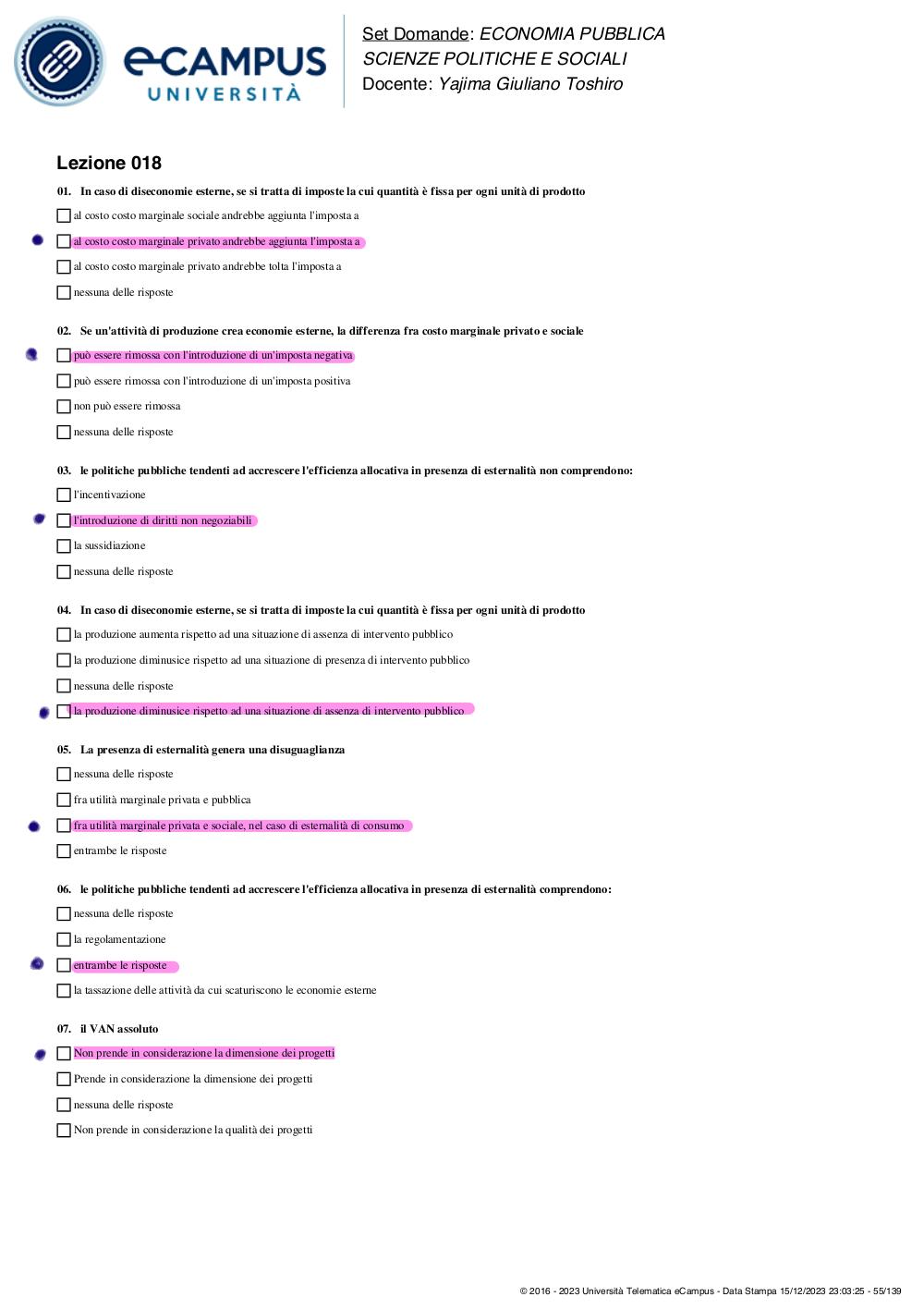 eCAMPUS UNIVERSITÀ

Set Domande: ECONOMIA PUBBLICA
SCIENZE POLITICHE E SOCIALI
Docente: Yajima Giuliano Toshiro

Lezione 018

01. In caso di diseconomie esterne, se si tratta di imposte la cui quantità è fissa per ogni unità di prodotto

al costo costo marginale sociale andrebbe aggiunta l'imposta a

al costo costo marginale privato andrebbe aggiunta l'imposta a

al costo costo marginale privato andrebbe tolta l'imposta a

nessuna delle risposte

02. Se un'attività di produzione crea economie esterne, la differenza fra costo marginale privato e sociale

può essere rimossa con l'introduzione di un'imposta negativa

può essere rimossa con l'introduzione di un'imposta positiva

non può essere rimossa

nessuna delle risposte

03. le politiche pubbliche tendenti ad accrescere l'efficienza allocativa in presenza di esternalità non comprendono:

l'incentivazione

l'introduzione di diritti non negoziabili

la sussidiazione

nessuna delle risposte

04. In caso di diseconomie esterne, se si tratta di imposte la cui quantità è fissa per ogni unità di prodotto

la produzione aumenta rispetto ad una situazione di assenza di intervento pubblico

la produzione diminusice rispetto ad una situazione di presenza di intervento pubblico

nessuna delle risposte

la produzione diminusice rispetto ad una situazione di assenza di intervento pubblico

05. La presenza di esternalità genera una disuguaglianza

nessuna delle risposte

fra utilità marginale privata e pubblica

fra utilità marginale privata e sociale, nel caso di esternalità di consumo

entrambe le risposte

06. le politiche pubbliche tendenti ad accrescere l'efficienza allocativa in presenza di esternalità comprendono:

nessuna delle risposte

la regolamentazione

entrambe le risposte

la tassazione delle attività da cui scaturiscono le economie esterne

07. il VAN assoluto

Non prende in considerazione la dimensione dei progetti

Prende in considerazione la dimensione dei progetti

nessuna delle risposte

Non prende in considerazione la qualità dei progetti

© 2016 - 2023 Università Telematica eCampus - Data Stampa 15/12/2023 23:03:25 - 55/139